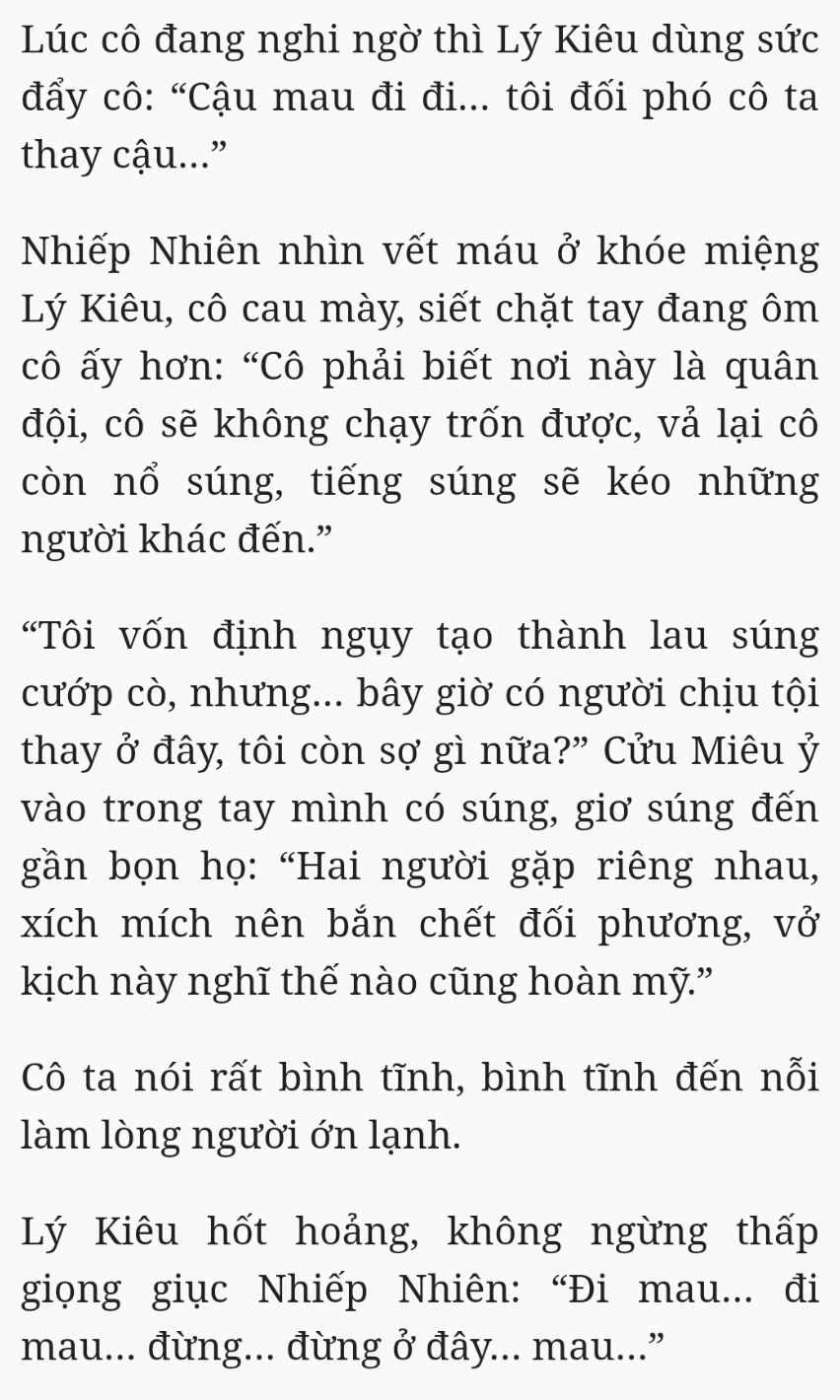 Lúc cô đang nghi ngờ thì Lý Kiêu dùng sức đẩy cô: “Cậu mau đi đi... tôi đối phó cô ta thay cậu...”

Nhiếp Nhiên nhìn vết máu ở khóe miệng Lý Kiêu, cô cau mày, siết chặt tay đang ôm cô ấy hơn: “Cô phải biết nơi này là quân đội, cô sẽ không chạy trốn được, vả lại cô còn nổ súng, tiếng súng sẽ kéo những người khác đến.”

“Tôi vốn định ngụy tạo thành lau súng cướp cò, nhưng... bây giờ có người chịu tội thay ở đây, tôi còn sợ gì nữa?” Cửu Miêu ỷ vào trong tay mình có súng, giơ súng đến gần bọn họ: “Hai người gặp riêng nhau, xích mích nên bắn chết đối phương, vở kịch này nghĩ thế nào cũng hoàn mỹ.”

Cô ta nói rất bình tĩnh, bình tĩnh đến nỗi làm lòng người ớn lạnh.

Lý Kiêu hốt hoảng, không ngừng thấp giọng giục Nhiếp Nhiên: “Đi mau... đi mau... đừng... đừng ở đây... mau...”